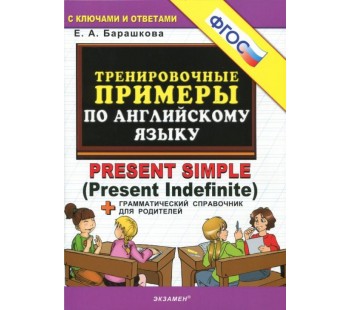 С КЛЮЧАМИ И ОТВЕТАМИ

ФГОС

Е. А. Барашкова

ТРЕНИРОВОЧНЫЕ ПРИМЕРЫ ПО АНГЛИЙСКОМУ ЯЗЫКУ

PRESENT SIMPLE
(Present Indefinite)

+ ГРАММАТИЧЕСКИЙ СПРАВОЧНИК ДЛЯ РОДИТЕЛЕЙ

ЭКЗАМЕН®